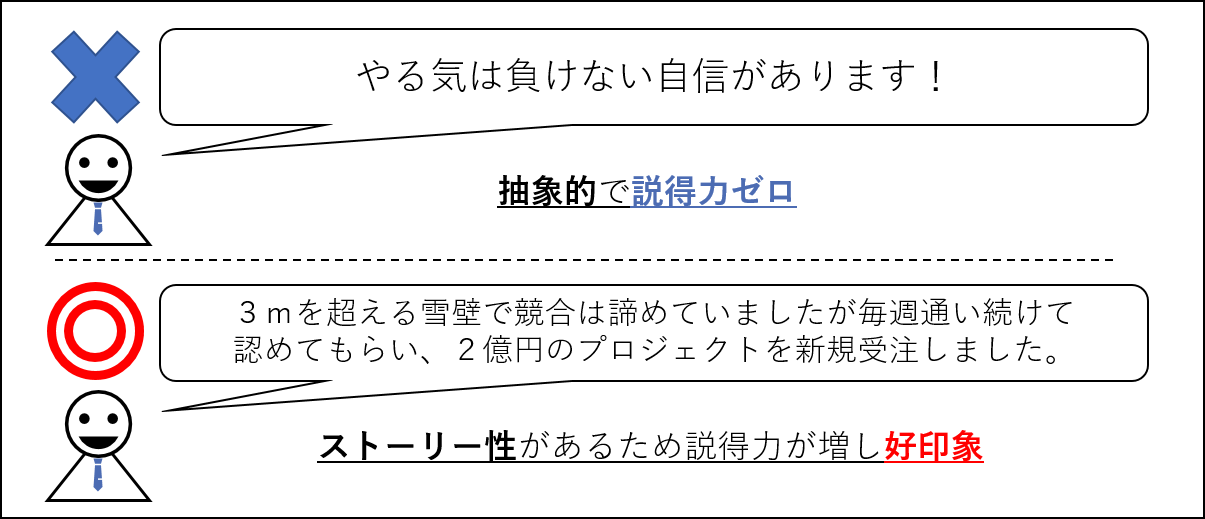 やる気は負けない自信があります！

抽象的で説得力ゼロ

３ｍを超える雪壁で競合は諦めていましたが毎週通い続けて認めてもらい、２億円のプロジェクトを新規受注しました。

ストーリー性があるため説得力が増し好印象